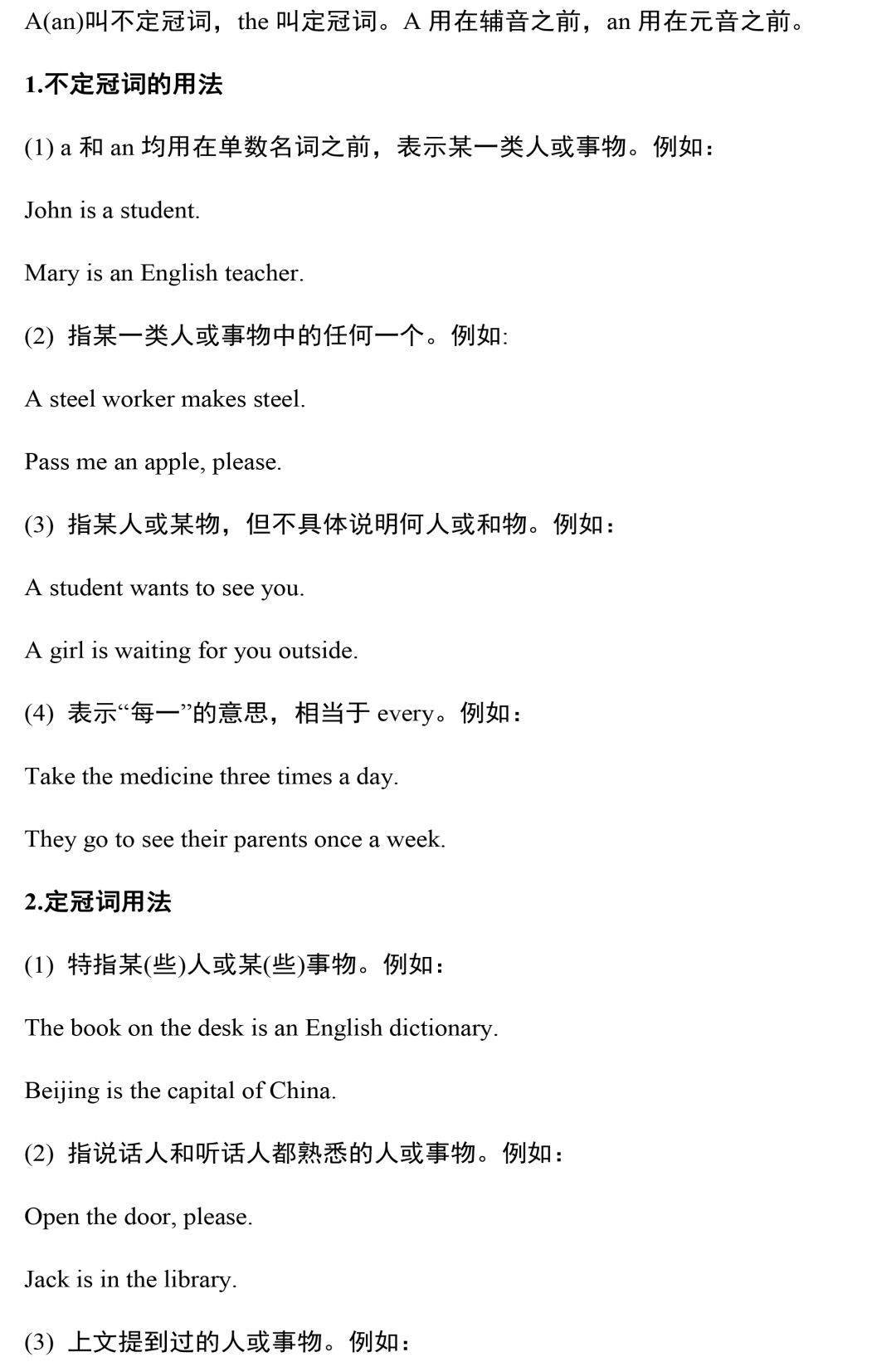 A(an)叫不定冠词，the叫定冠词。A用在辅音之前，an用在元音之前。

1.不定冠词的用法

(1) a和an均用在单数名词之前，表示某一类人或事物。例如：

John is a student.

Mary is an English teacher.

(2) 指某一类人或事物中的任何一个。例如:

A steel worker makes steel.

Pass me an apple, please.

(3) 指某人或某物，但不具体说明何人或和物。例如：

A student wants to see you.

A girl is waiting for you outside.

(4) 表示“每一”的意思，相当于every。例如：

Take the medicine three times a day.

They go to see their parents once a week.

2.定冠词用法

(1) 特指某(些)人或某(些)事物。例如：

The book on the desk is an English dictionary.

Beijing is the capital of China.

(2) 指说话人和听话人都熟悉的人或事物。例如：

Open the door, please.

Jack is in the library.

(3) 上文提到过的人或事物。例如：